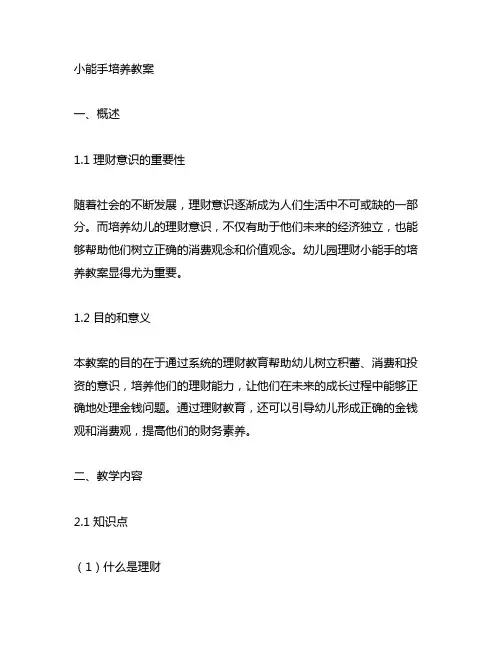 小能手培养教案

一、概述

1.1 理财意识的重要性

随着社会的不断发展，理财意识逐渐成为人们生活中不可或缺的一部分。而培养幼儿的理财意识，不仅有助于他们未来的经济独立，也能够帮助他们树立正确的消费观念和价值观念。幼儿园理财小能手的培养教案显得尤为重要。

1.2 目的和意义

本教案的目的在于通过系统的理财教育帮助幼儿树立积蓄、消费和投资的意识，培养他们的理财能力，让他们在未来的成长过程中能够正确地处理金钱问题。通过理财教育，还可以引导幼儿形成正确的金钱观和消费观，提高他们的财务素养。

二、教学内容

2.1 知识点

（1）什么是理财